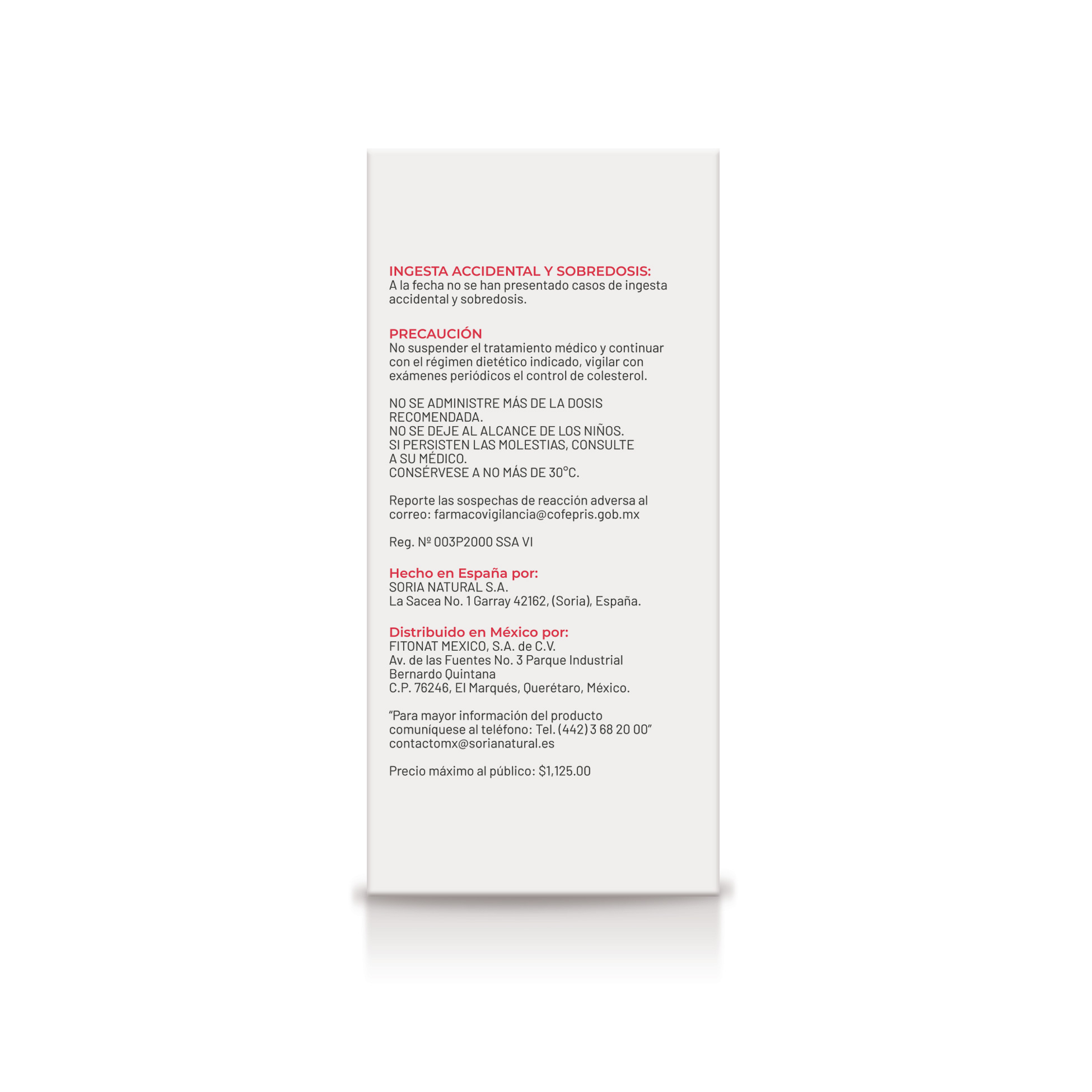 INGESTA ACCIDENTAL Y SOBREDOSIS:
A la fecha no se han presentado casos de ingesta accidental y sobredosis.

PRECAUCIÓN
No suspender el tratamiento médico y continuar con el régimen dietético indicado, vigilar con exámenes periódicos el control de colesterol.

NO SE ADMINISTRE MÁS DE LA DOSIS RECOMENDADA.
NO SE DEJE AL ALCANCE DE LOS NIÑOS.
SI PERSISTEN LAS MOLESTIAS, CONSULTE A SU MÉDICO.
CONSÉRVESE A NO MÁS DE 30°C.

Reporte las sospechas de reacción adversa al correo: farmacovigilancia@cofepris.gob.mx

Reg. Nº 003P2000 SSA VI

Hecho en España por:
SORIA NATURAL S.A.
La Sacea No. 1 Garray 42162, (Soria), España.

Distribuido en México por:
FITONAT MEXICO, S.A. de C.V.
Av. de las Fuentes No. 3 Parque Industrial
Bernardo Quintana
C.P. 76246, El Marqués, Querétaro, México.

"Para mayor información del producto comuníquese al teléfono: Tel. (442) 3 68 20 00"
contactomx@sorianatural.es

Precio máximo al público: $1,125.00